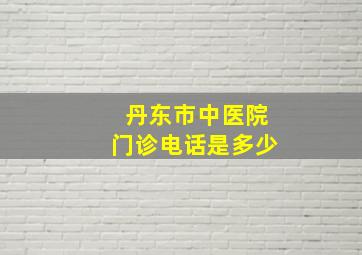 丹东市中医院
门诊电话是多少